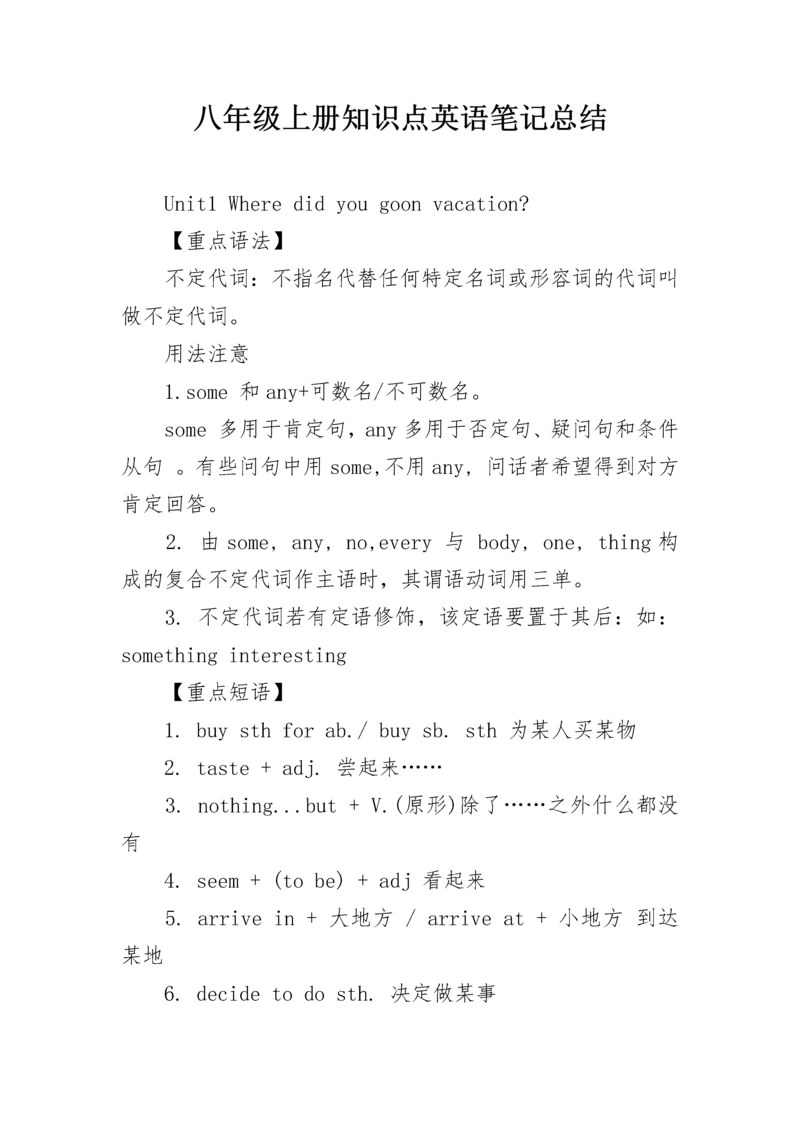 八年级上册知识点英语笔记总结

Unit1 Where did you goon vacation?

【重点语法】

不定代词：不指名代替任何特定名词或形容词的代词叫做不定代词。

用法注意

1.some 和 any+可数名/不可数名。

some 多用于肯定句，any 多用于否定句、疑问句和条件从句 。有些问句中用 some,不用 any, 问话者希望得到对方肯定回答。

2. 由 some, any, no,every 与 body, one, thing 构成的复合不定代词作主语时，其谓语动词用三单。

3. 不定代词若有定语修饰，该定语要置于其后：如：something interesting

【重点短语】

1. buy sth for ab./ buy sb. sth 为某人买某物

2. taste + adj. 尝起来……

3. nothing...but + V.(原形)除了……之外什么都没有

4. seem + (to be) + adj 看起来

5. arrive in + 大地方 / arrive at + 小地方 到达某地

6. decide to do sth. 决定做某事